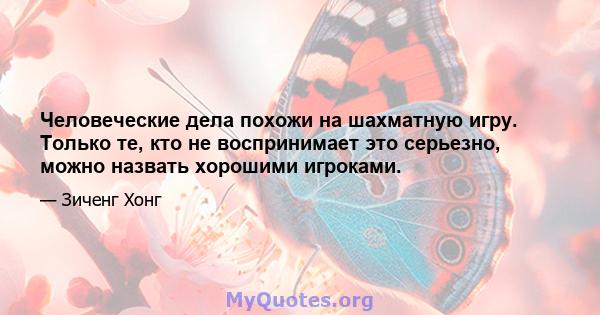 Человеческие дела похожи на шахматную игру. Только те, кто не воспринимает это серьезно, можно назвать хорошими игроками.

— Зиченг Хонг

MyQuotes.org